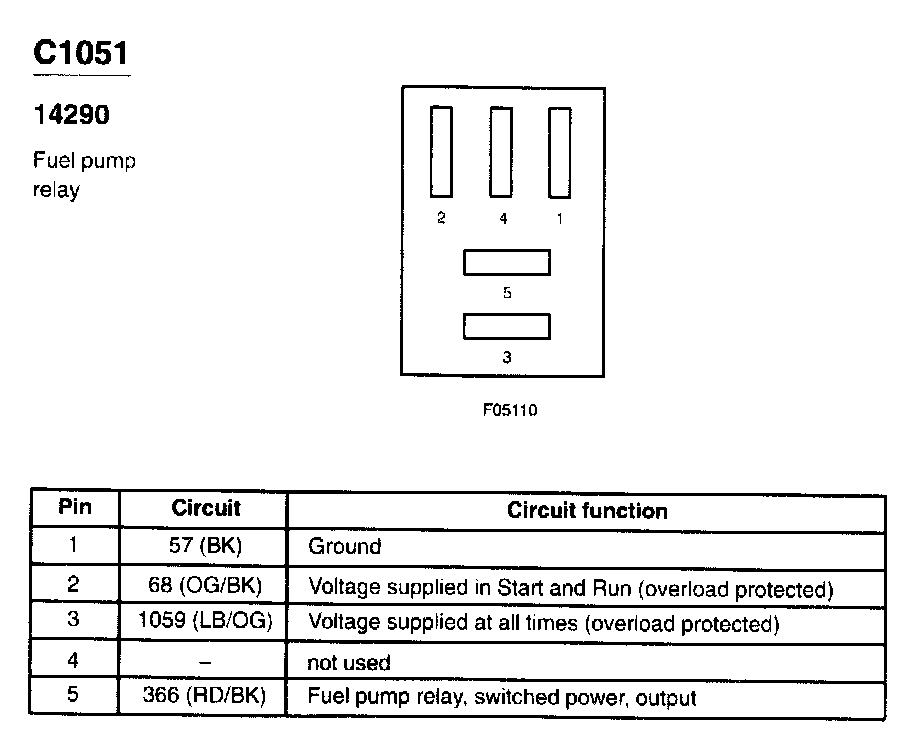 C1051

14290

Fuel pump relay

2 4 1

5

3

F05110

| Pin | Circuit | Circuit function |
|---|---|---|
| 1 | 57 (BK) | Ground |
| 2 | 68 (OG/BK) | Voltage supplied in Start and Run (overload protected) |
| 3 | 1059 (LB/OG) | Voltage supplied at all times (overload protected) |
| 4 | – | not used |
| 5 | 366 (RD/BK) | Fuel pump relay, switched power, output |